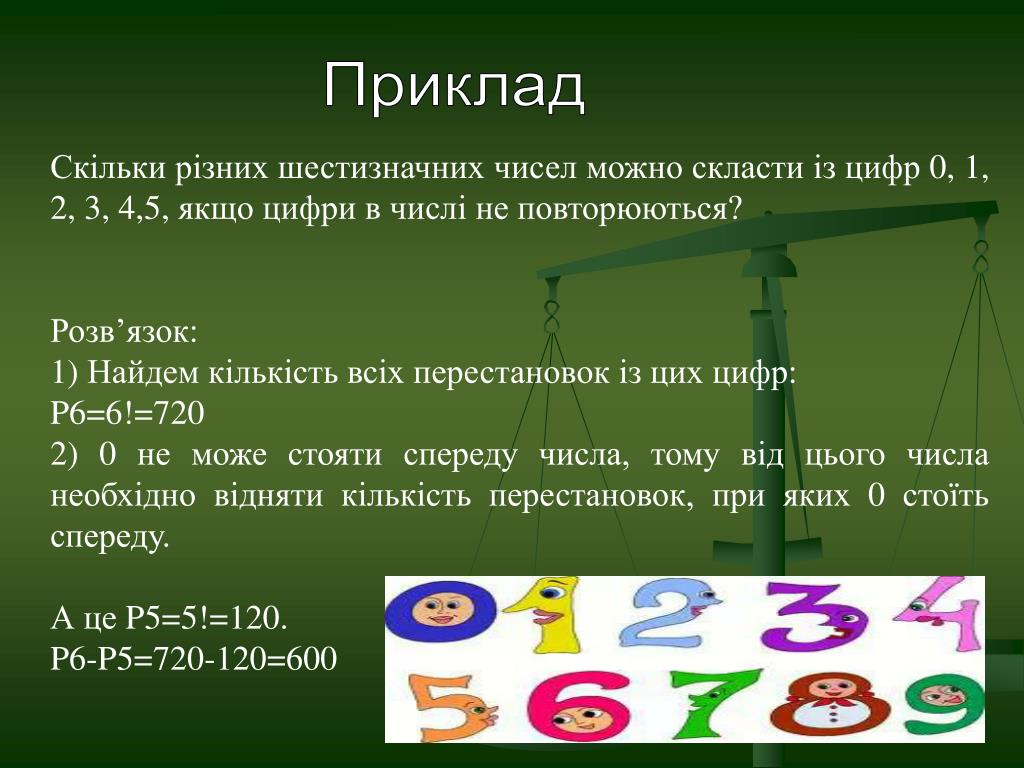 Приклад

Скільки різних шестизначних чисел можно скласти із цифр 0, 1, 2, 3, 4,5, якщо цифри в числі не повторюються?

Розв’язок:
1) Найдем кількість всіх перестановок із цих цифр:
P6=6!=720
2) 0 не може стояти спереду числа, тому від цього числа необхідно відняти кількість перестановок, при яких 0 стоїть спереду.

А це P5=5!=120.
P6-P5=720-120=600

0 1 2 3 4 5 6 7 8 9